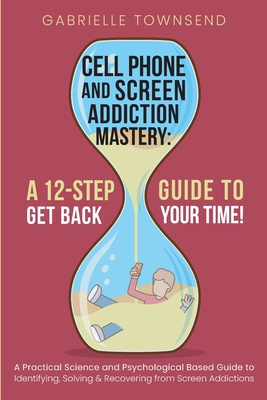 GABRIELLE TOWNSEND

CELL PHONE AND SCREEN ADDICTION MASTERY:

A 12-STEP GUIDE TO GET BACK YOUR TIME!

A Practical Science and Psychological Based Guide to Identifying, Solving & Recovering from Screen Addictions